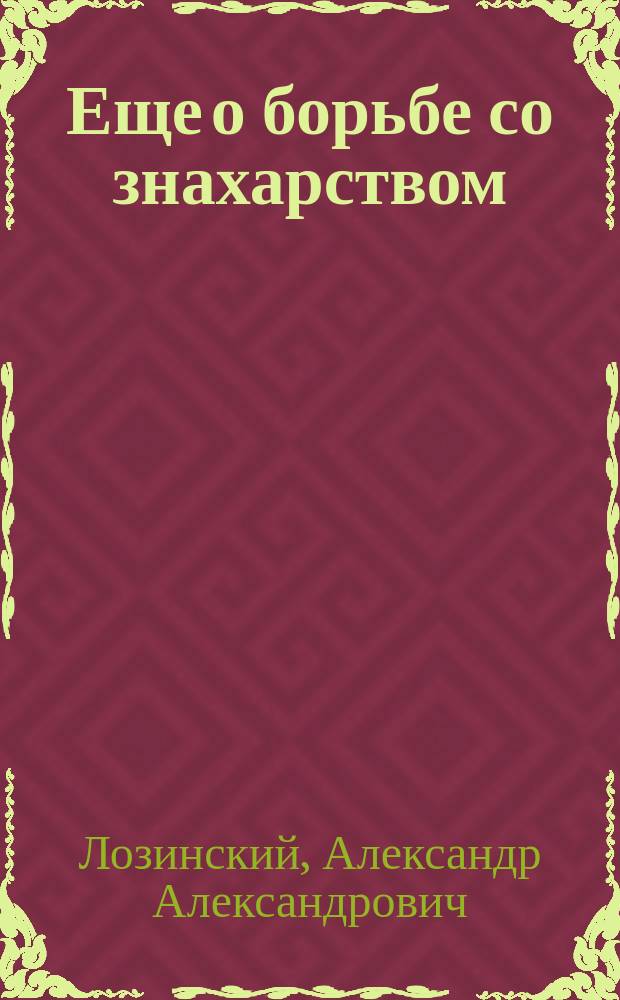 Еще о борьбе со знахарством

Лозинский, Александр Александрович